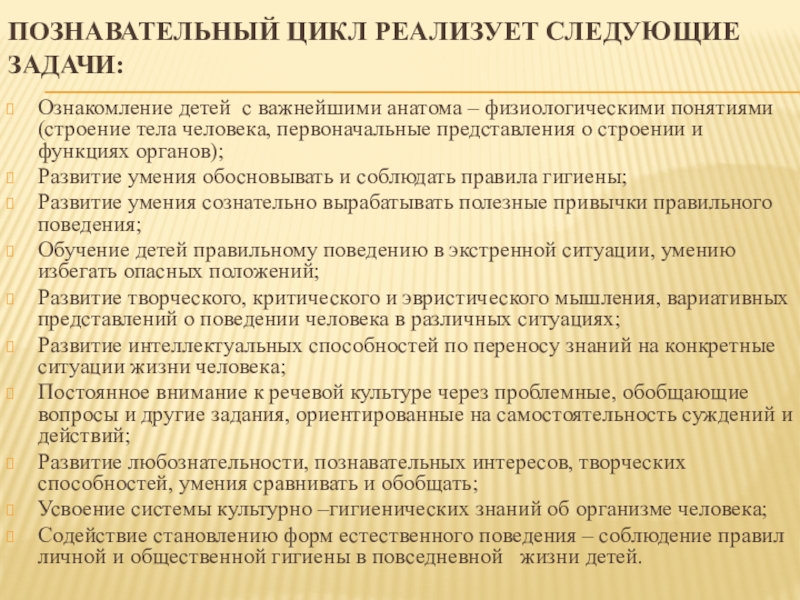 ПОЗНАВАТЕЛЬНЫЙ ЦИКЛ РЕАЛИЗУЕТ СЛЕДУЮЩИЕ ЗАДАЧИ:

Ознакомление детей с важнейшими анатома – физиологическими понятиями (строение тела человека, первоначальные представления о строении и функциях органов);

Развитие умения обосновывать и соблюдать правила гигиены;

Развитие умения сознательно вырабатывать полезные привычки правильного поведения;

Обучение детей правильному поведению в экстренной ситуации, умению избегать опасных положений;

Развитие творческого, критического и эвристического мышления, вариативных представлений о поведении человека в различных ситуациях;

Развитие интеллектуальных способностей по переносу знаний на конкретные ситуации жизни человека;

Постоянное внимание к речевой культуре через проблемные, обобщающие вопросы и другие задания, ориентированные на самостоятельность суждений и действий;

Развитие любознательности, познавательных интересов, творческих способностей, умения сравнивать и обобщать;

Усвоение системы культурно –гигиенических знаний об организме человека;

Содействие становлению форм естественного поведения – соблюдение правил личной и общественной гигиены в повседневной жизни детей.